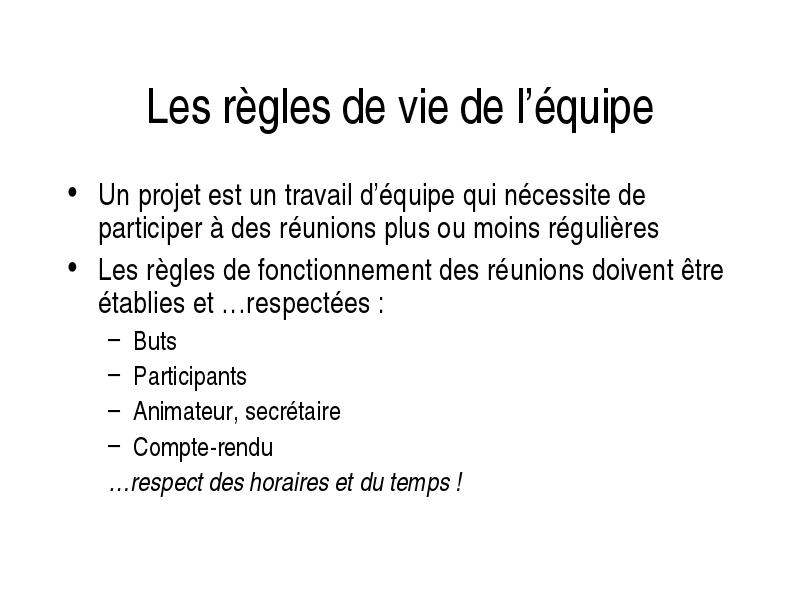 Les règles de vie de l’équipe

• Un projet est un travail d’équipe qui nécessite de participer à des réunions plus ou moins régulières

• Les règles de fonctionnement des réunions doivent être établies et …respectées :

– Buts
– Participants
– Animateur, secrétaire
– Compte-rendu

…respect des horaires et du temps !